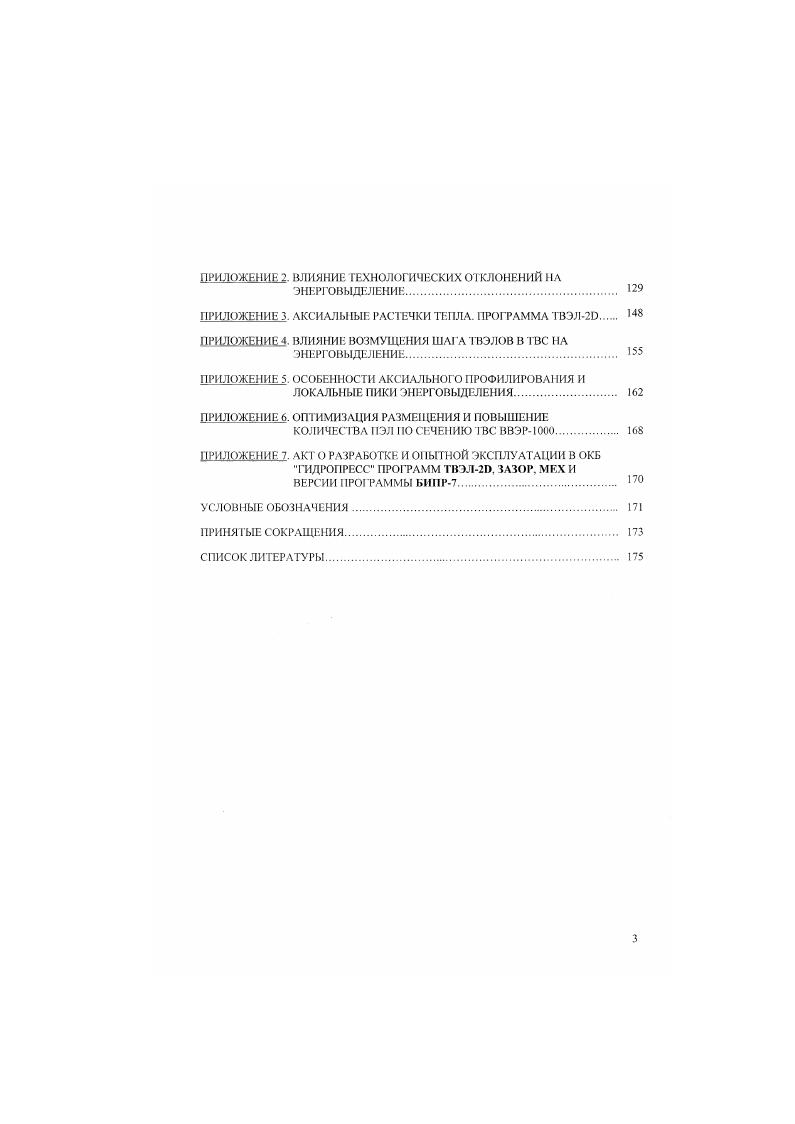 ПРИЛОЖЕНИЕ 2. ВЛИЯНИЕ ТЕХНОЛОГИЧЕСКИХ ОТКЛОНЕНИЙ НА ЭНЕРГОВЫДЕЛЕНИЕ 129

ПРИЛОЖЕНИЕ 3. АКСИАЛЬНЫЕ РАСТЕЧКИ ТЕПЛА. ПРОГРАММА ТВЭЛ-2D 148

ПРИЛОЖЕНИЕ 4. ВЛИЯНИЕ ВОЗМУЩЕНИЯ ШАГА ТВЭЛОВ В ТВС НА ЭНЕРГОВЫДЕЛЕНИЕ 155

ПРИЛОЖЕНИЕ 5. ОСОБЕННОСТИ АКСИАЛЬНОГО ПРОФИЛИРОВАНИЯ И ЛОКАЛЬНЫЕ ПИКИ ЭНЕРГОВЫДЕЛЕНИЯ 162

ПРИЛОЖЕНИЕ 6. ОПТИМИЗАЦИЯ РАЗМЕЩЕНИЯ И ПОВЫШЕНИЕ КОЛИЧЕСТВА ПЭЛ ПО СЕЧЕНИЮ ТВС ВВЭР-1000 168

ПРИЛОЖЕНИЕ 7. АКТ О РАЗРАБОТКЕ И ОПЫТНОЙ ЭКСПЛУАТАЦИИ В ОКБ "ГИДРОПРЕСС" ПРОГРАММ ТВЭЛ-2D, ЗАЗОР, МЕХ И ВЕРСИИ ПРОГРАММЫ БИПР-7 170

УСЛОВНЫЕ ОБОЗНАЧЕНИЯ 171

ПРИНЯТЫЕ СОКРАЩЕНИЯ 173

СПИСОК ЛИТЕРАТУРЫ 175

3